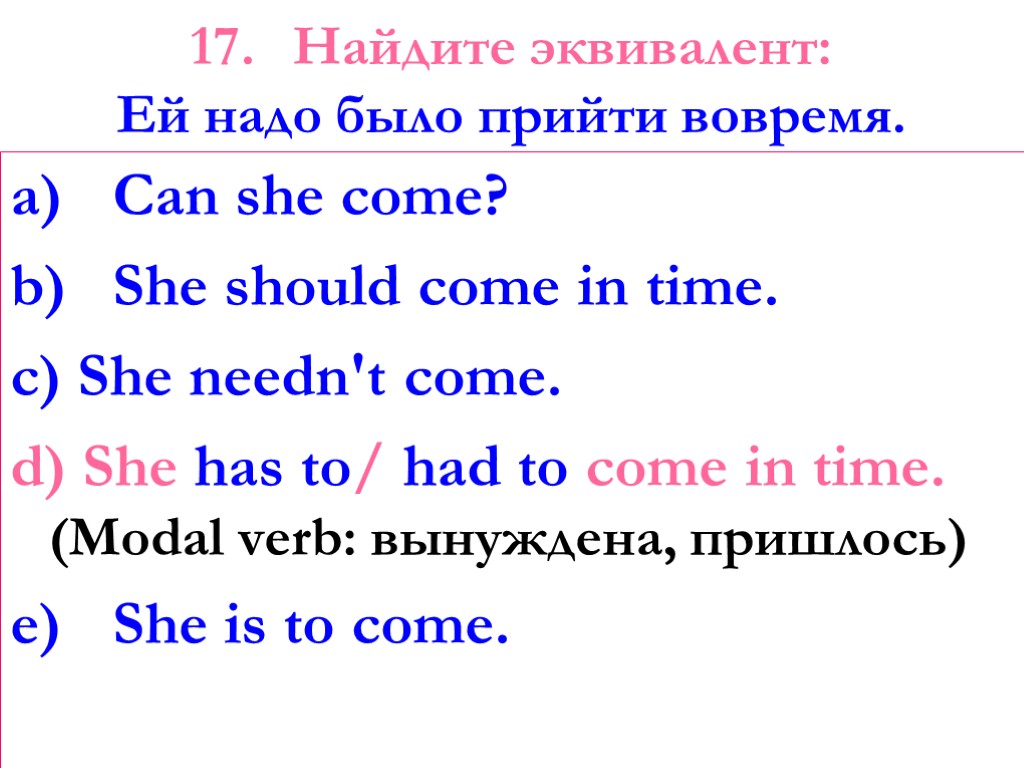 17. Найдите эквивалент:
Ей надо было прийти вовремя.

a) Can she come?

b) She should come in time.

c) She needn't come.

d) She has to/ had to come in time.
(Modal verb: вынуждена, пришлось)

e) She is to come.